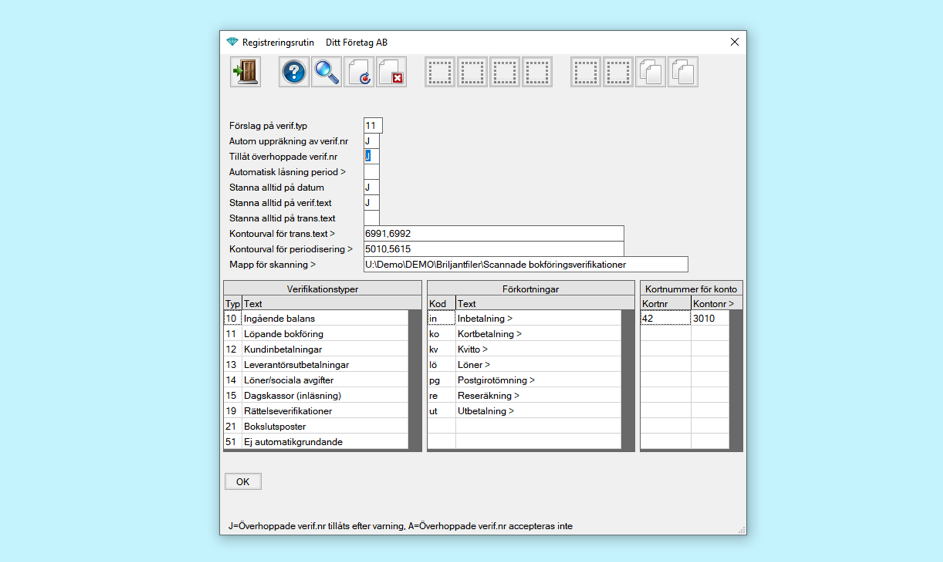 Registreringsrutin Ditt Företag AB

Förslag på verif.typ 11
Autom uppräkning av verif.nr J
Tillåt överhoppade verif.nr J
Automatisk låsning period >
Stanna alltid på datum J
Stanna alltid på verif.text J
Stanna alltid på trans.text
Kontourval för trans.text > 6991,6992
Kontourval för periodisering > 5010,5615
Mapp för skanning > U:\Demo\DEMO\Briljantfiler\Scannade bokföringsverifikationer

Verifikationstyper

| Typ | Text |
|---|---|
| 10 | Ingående balans |
| 11 | Löpande bokföring |
| 12 | Kundinbetalningar |
| 13 | Leverantörsutbetalningar |
| 14 | Löner/sociala avgifter |
| 15 | Dagskassor (inläsning) |
| 19 | Rättelseverifikationer |
| 21 | Bokslutsposter |
| 51 | Ej automatikgrundande |

Förkortningar

| Kod | Text |
|---|---|
| in | Inbetalning > |
| ko | Kortbetalning > |
| kv | Kvitto > |
| lö | Löner > |
| pg | Postgirotömning > |
| re | Reseräkning > |
| ut | Utbetalning > |

Kortnummer för konto

| Kortnr | Kontonr > |
|---|---|
| 42 | 3010 |

OK

J=Överhoppade verif.nr tillåts efter varning, A=Överhoppade verif.nr accepteras inte